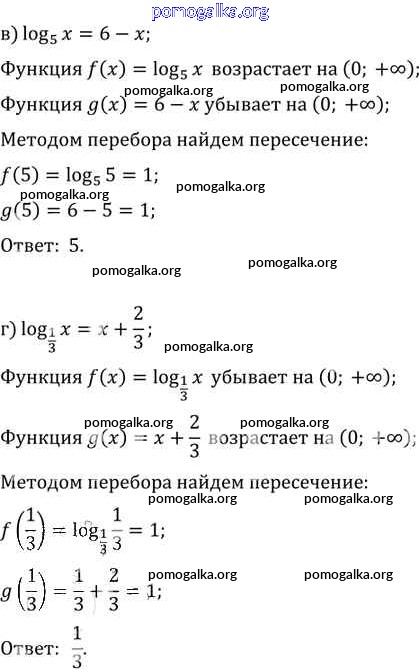 pomogalka.org

в) $\log_5 x = 6 - x$;

Функция $f(x) = \log_5 x$ возрастает на $(0; +\infty)$;

pomogalka.org pomogalka.org

Функция $g(x) = 6 - x$ убывает на $(0; +\infty)$;

Методом перебора найдем пересечение:

$f(5) = \log_5 5 = 1$;

pomogalka.org pomogalka.org

$g(5) = 6 - 5 = 1$;

Ответ: 5.

pomogalka.org pomogalka.org

г) $\log_{\frac{1}{3}} x = x + \frac{2}{3}$;

pomogalka.org

Функция $f(x) = \log_{\frac{1}{3}} x$ убывает на $(0; +\infty)$;

pomogalka.org pomogalka.org

Функция $g(x) = x + \frac{2}{3}$ возрастает на $(0; +\infty)$;

Методом перебора найдем пересечение:

pomogalka.org pomogalka.org

$f\left(\frac{1}{3}\right) = \log_{\frac{1}{3}} \frac{1}{3} = 1$;

pomogalka.org pomogalka.org

$g\left(\frac{1}{3}\right) = \frac{1}{3} + \frac{2}{3} = 1$;

Ответ: $\frac{1}{3}$.